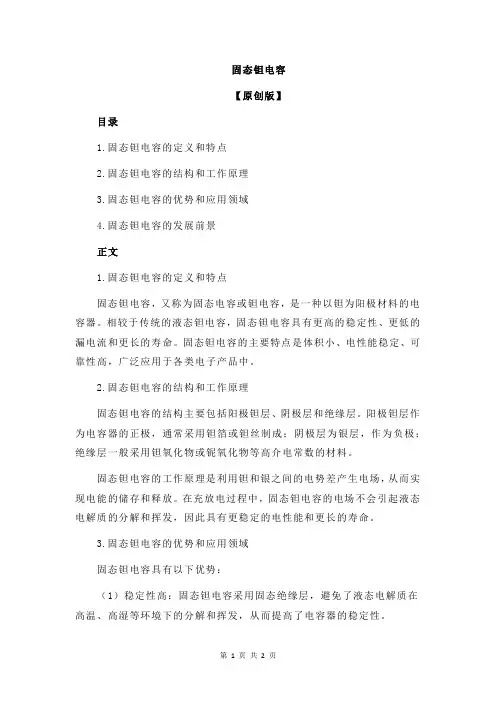 固态钽电容

【原创版】

目录

1.固态钽电容的定义和特点

2.固态钽电容的结构和工作原理

3.固态钽电容的优势和应用领域

4.固态钽电容的发展前景

正文

1.固态钽电容的定义和特点

固态钽电容，又称为固态电容或钽电容，是一种以钽为阳极材料的电容器。相较于传统的液态钽电容，固态钽电容具有更高的稳定性、更低的漏电流和更长的寿命。固态钽电容的主要特点是体积小、电性能稳定、可靠性高，广泛应用于各类电子产品中。

2.固态钽电容的结构和工作原理

固态钽电容的结构主要包括阳极钽层、阴极层和绝缘层。阳极钽层作为电容器的正极，通常采用钽箔或钽丝制成；阴极层为银层，作为负极；绝缘层一般采用钽氧化物或铌氧化物等高介电常数的材料。

固态钽电容的工作原理是利用钽和银之间的电势差产生电场，从而实现电能的储存和释放。在充放电过程中，固态钽电容的电场不会引起液态电解质的分解和挥发，因此具有更稳定的电性能和更长的寿命。

3.固态钽电容的优势和应用领域

固态钽电容具有以下优势：

（1）稳定性高：固态钽电容采用固态绝缘层，避免了液态电解质在高温、高湿等环境下的分解和挥发，从而提高了电容器的稳定性。

第 1 页 共 2 页